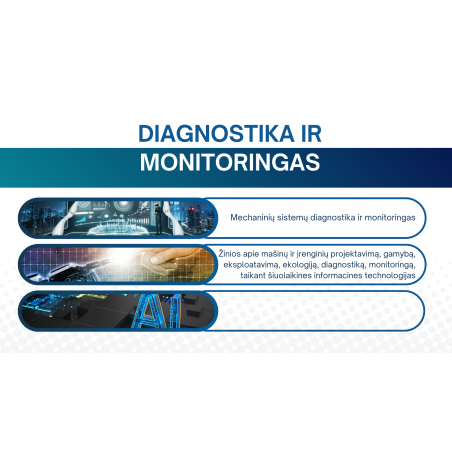 DIAGNOSTIKA IR
MONITORINGAS

Mechaninių sistemų diagnostika ir monitoringas

Žinios apie mašinų ir įrenginių projektavimą, gamybą, eksploatavimą, ekologiją, diagnostiką, monitoringą, taikant šiuolaikines informacines technologijas

AI